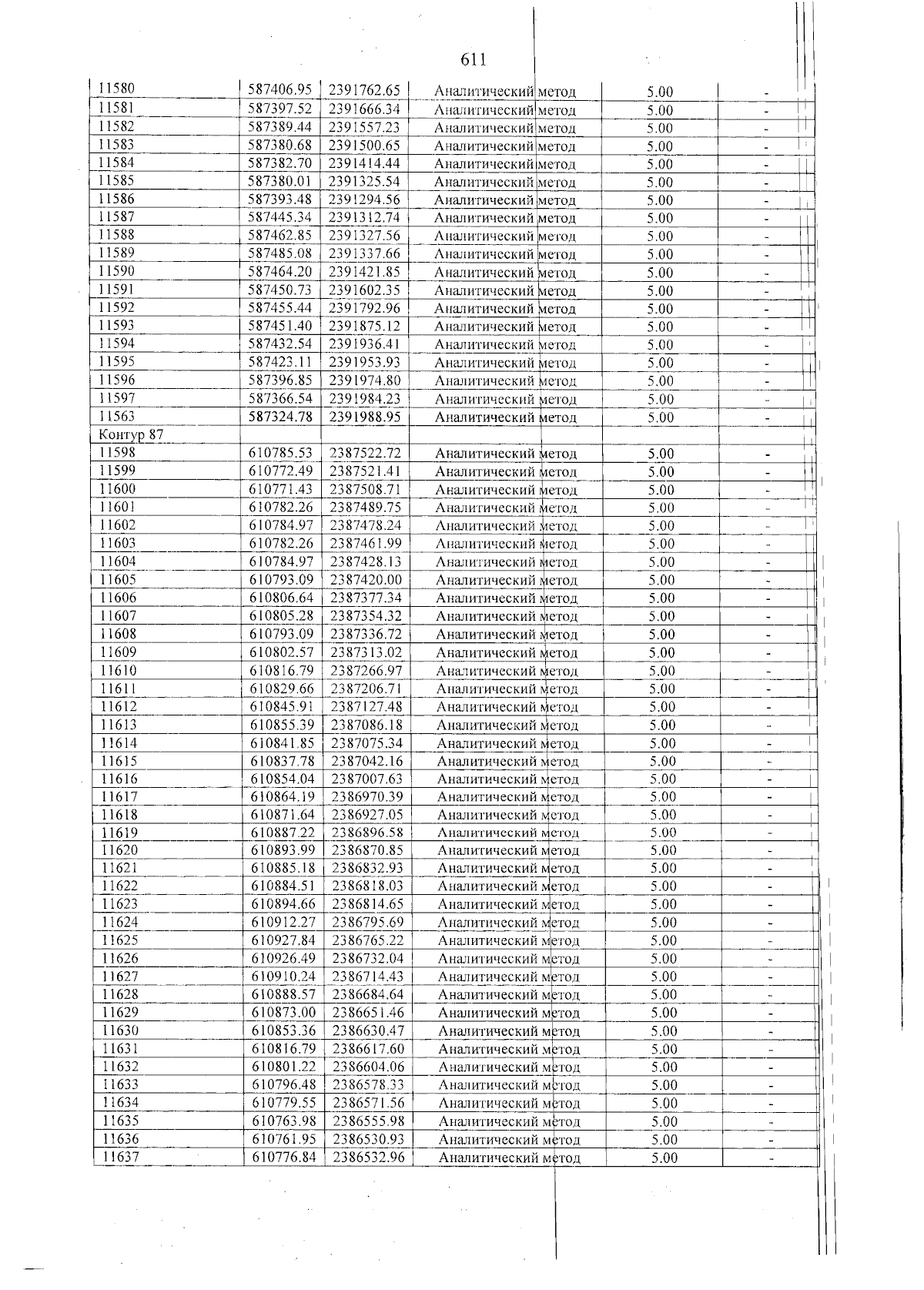 611

| 11580 | 587406.95 | 2391762.65 | Аналитический метод | 5.00 | - |
|---|---|---|---|---|---|
| 11581 | 587397.52 | 2391666.34 | Аналитический метод | 5.00 | - |
| 11582 | 587389.44 | 2391557.23 | Аналитический метод | 5.00 | - |
| 11583 | 587380.68 | 2391500.65 | Аналитический метод | 5.00 | - |
| 11584 | 587382.70 | 2391414.44 | Аналитический метод | 5.00 | - |
| 11585 | 587380.01 | 2391325.54 | Аналитический метод | 5.00 | - |
| 11586 | 587393.48 | 2391294.56 | Аналитический метод | 5.00 | - |
| 11587 | 587445.34 | 2391312.74 | Аналитический метод | 5.00 | - |
| 11588 | 587462.85 | 2391327.56 | Аналитический метод | 5.00 | - |
| 11589 | 587485.08 | 2391337.66 | Аналитический метод | 5.00 | - |
| 11590 | 587464.20 | 2391421.85 | Аналитический метод | 5.00 | - |
| 11591 | 587450.73 | 2391602.35 | Аналитический метод | 5.00 | - |
| 11592 | 587455.44 | 2391792.96 | Аналитический метод | 5.00 | - |
| 11593 | 587451.40 | 2391875.12 | Аналитический метод | 5.00 | - |
| 11594 | 587432.54 | 2391936.41 | Аналитический метод | 5.00 | - |
| 11595 | 587423.11 | 2391953.93 | Аналитический метод | 5.00 | - |
| 11596 | 587396.85 | 2391974.80 | Аналитический метод | 5.00 | - |
| 11597 | 587366.54 | 2391984.23 | Аналитический метод | 5.00 | - |
| 11563 | 587324.78 | 2391988.95 | Аналитический метод | 5.00 | - |
| Контур 87 | | | | | |
| 11598 | 610785.53 | 2387522.72 | Аналитический метод | 5.00 | - |
| 11599 | 610772.49 | 2387521.41 | Аналитический метод | 5.00 | - |
| 11600 | 610771.43 | 2387508.71 | Аналитический метод | 5.00 | - |
| 11601 | 610782.26 | 2387489.75 | Аналитический метод | 5.00 | - |
| 11602 | 610784.97 | 2387478.24 | Аналитический метод | 5.00 | - |
| 11603 | 610782.26 | 2387461.99 | Аналитический метод | 5.00 | - |
| 11604 | 610784.97 | 2387428.13 | Аналитический метод | 5.00 | - |
| 11605 | 610793.09 | 2387420.00 | Аналитический метод | 5.00 | - |
| 11606 | 610806.64 | 2387377.34 | Аналитический метод | 5.00 | - |
| 11607 | 610805.28 | 2387354.32 | Аналитический метод | 5.00 | - |
| 11608 | 610793.09 | 2387336.72 | Аналитический метод | 5.00 | - |
| 11609 | 610802.57 | 2387313.02 | Аналитический метод | 5.00 | - |
| 11610 | 610816.79 | 2387266.97 | Аналитический метод | 5.00 | - |
| 11611 | 610829.66 | 2387206.71 | Аналитический метод | 5.00 | - |
| 11612 | 610845.91 | 2387127.48 | Аналитический метод | 5.00 | - |
| 11613 | 610855.39 | 2387086.18 | Аналитический метод | 5.00 | - |
| 11614 | 610841.85 | 2387075.34 | Аналитический метод | 5.00 | - |
| 11615 | 610837.78 | 2387042.16 | Аналитический метод | 5.00 | - |
| 11616 | 610854.04 | 2387007.63 | Аналитический метод | 5.00 | - |
| 11617 | 610864.19 | 2386970.39 | Аналитический метод | 5.00 | - |
| 11618 | 610871.64 | 2386927.05 | Аналитический метод | 5.00 | - |
| 11619 | 610887.22 | 2386896.58 | Аналитический метод | 5.00 | - |
| 11620 | 610893.99 | 2386870.85 | Аналитический метод | 5.00 | - |
| 11621 | 610885.18 | 2386832.93 | Аналитический метод | 5.00 | - |
| 11622 | 610884.51 | 2386818.03 | Аналитический метод | 5.00 | - |
| 11623 | 610894.66 | 2386814.65 | Аналитический метод | 5.00 | - |
| 11624 | 610912.27 | 2386795.69 | Аналитический метод | 5.00 | - |
| 11625 | 610927.84 | 2386765.22 | Аналитический метод | 5.00 | - |
| 11626 | 610926.49 | 2386732.04 | Аналитический метод | 5.00 | - |
| 11627 | 610910.24 | 2386714.43 | Аналитический метод | 5.00 | - |
| 11628 | 610888.57 | 2386684.64 | Аналитический метод | 5.00 | - |
| 11629 | 610873.00 | 2386651.46 | Аналитический метод | 5.00 | - |
| 11630 | 610853.36 | 2386630.47 | Аналитический метод | 5.00 | - |
| 11631 | 610816.79 | 2386617.60 | Аналитический метод | 5.00 | - |
| 11632 | 610801.22 | 2386604.06 | Аналитический метод | 5.00 | - |
| 11633 | 610796.48 | 2386578.33 | Аналитический метод | 5.00 | - |
| 11634 | 610779.55 | 2386571.56 | Аналитический метод | 5.00 | - |
| 11635 | 610763.98 | 2386555.98 | Аналитический метод | 5.00 | - |
| 11636 | 610761.95 | 2386530.93 | Аналитический метод | 5.00 | - |
| 11637 | 610776.84 | 2386532.96 | Аналитический метод | 5.00 | - |